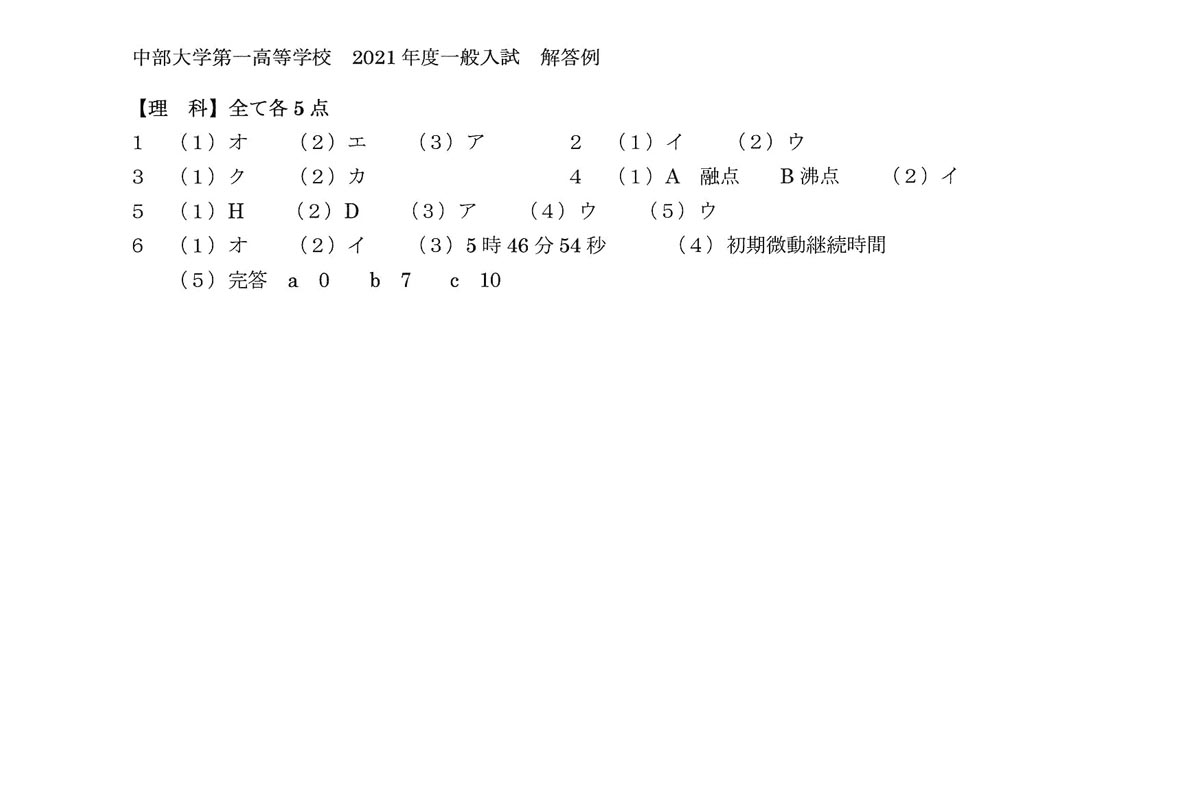 中部大学第一高等学校 2021年度一般入試 解答例

【理 科】全て各5点

1 （1）オ （2）エ （3）ア 2 （1）イ （2）ウ

3 （1）ク （2）カ 4 （1）A 融点 B沸点 （2）イ

5 （1）H （2）D （3）ア （4）ウ （5）ウ

6 （1）オ （2）イ （3）5時46分54秒 （4）初期微動継続時間

（5）完答 a 0 b 7 c 10